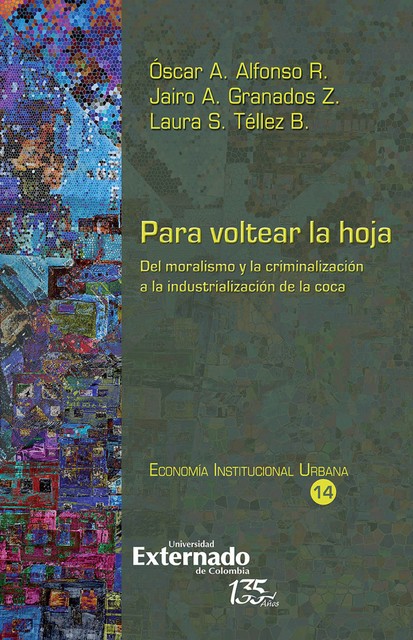 Óscar A. Alfonso R.
Jairo A. Granados Z.
Laura S. Téllez B.

Para voltear la hoja

Del moralismo y la criminalización a la industrialización de la coca

Economía Institucional Urbana
14

Universidad
Externado
de Colombia

135 Años